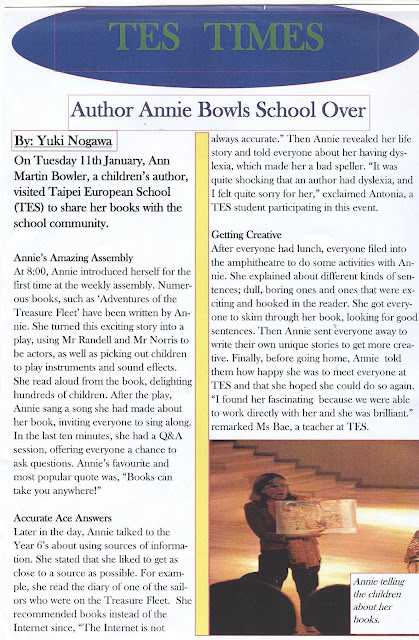 TES TIMES

Author Annie Bowls School Over

By: Yuki Nogawa

On Tuesday 11th January, Ann Martin Bowler, a children's author, visited Taipei European School (TES) to share her books with the school community.

Annie's Amazing Assembly
At 8:00, Annie introduced herself for the first time at the weekly assembly. Numerous books, such as 'Adventures of the Treasure Fleet' have been written by Annie. She turned this exciting story into a play, using Mr Randell and Mr Norris to be actors, as well as picking out children to play instruments and sound effects. She read aloud from the book, delighting hundreds of children. After the play, Annie sang a song she had made about her book, inviting everyone to sing along. In the last ten minutes, she had a Q&A session, offering everyone a chance to ask questions. Annie's favourite and most popular quote was, "Books can take you anywhere!"

Accurate Ace Answers
Later in the day, Annie talked to the Year 6's about using sources of information. She stated that she liked to get as close to a source as possible. For example, she read the diary of one of the sailors who were on the Treasure Fleet. She recommended books instead of the Internet since, "The Internet is not always accurate." Then Annie revealed her life story and told everyone about her having dyslexia, which made her a bad speller. "It was quite shocking that an author had dyslexia, and I felt quite sorry for her," exclaimed Antonia, a TES student participating in this event.

Getting Creative
After everyone had lunch, everyone filed into the amphitheatre to do some activities with Annie. She explained about different kinds of sentences; dull, boring ones and ones that were exciting and hooked in the reader. She got everyone to skim through her book, looking for good sentences. Then Annie sent everyone away to write their own unique stories to get more creative. Finally, before going home, Annie told them how happy she was to meet everyone at TES and that she hoped she could do so again. "I found her fascinating because we were able to work directly with her and she was brilliant." remarked Ms Bae, a teacher at TES.

Annie telling the children about her books.